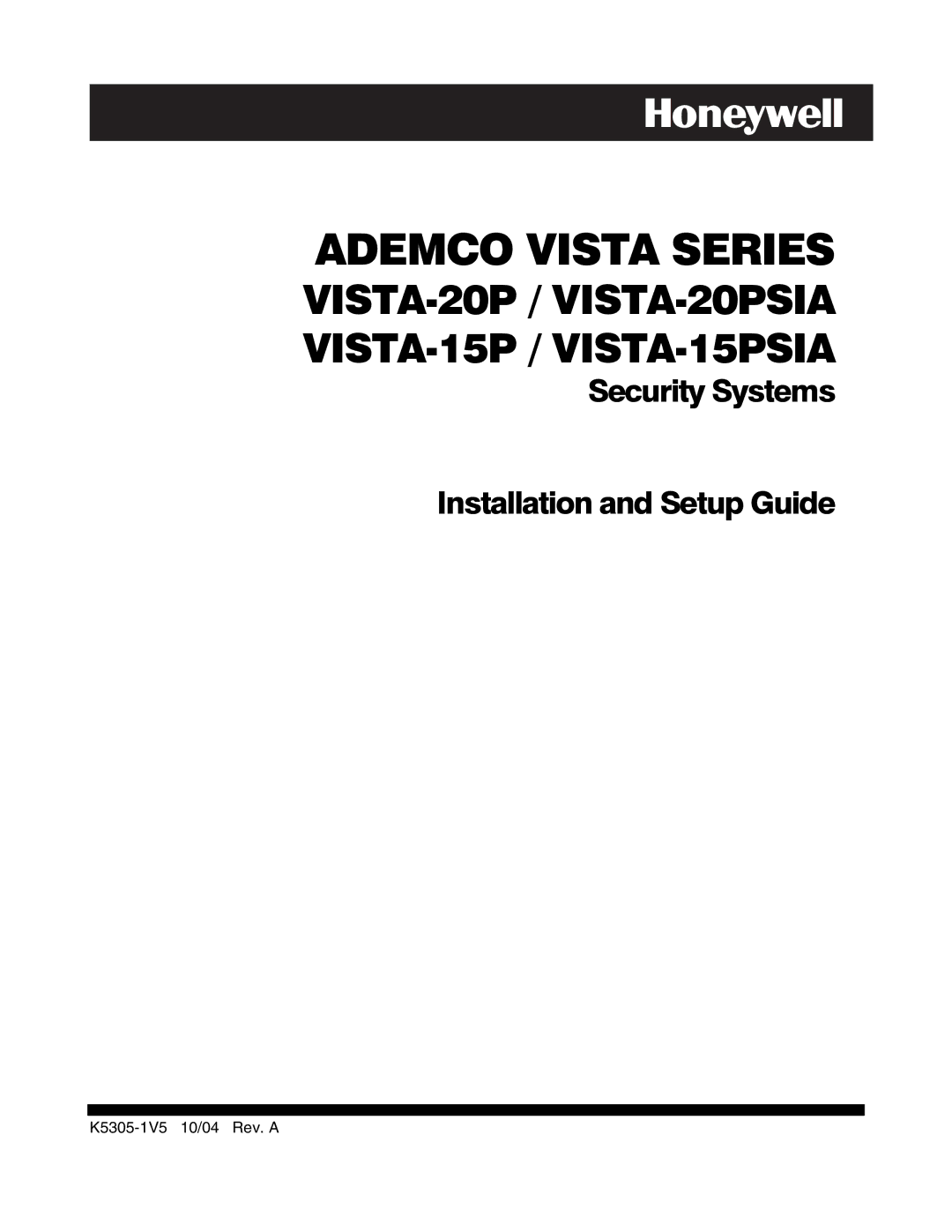 Honeywell

ADEMCO VISTA SERIES

VISTA-20P / VISTA-20PSIA

VISTA-15P / VISTA-15PSIA

Security Systems

Installation and Setup Guide

K5305-1V5 10/04 Rev. A